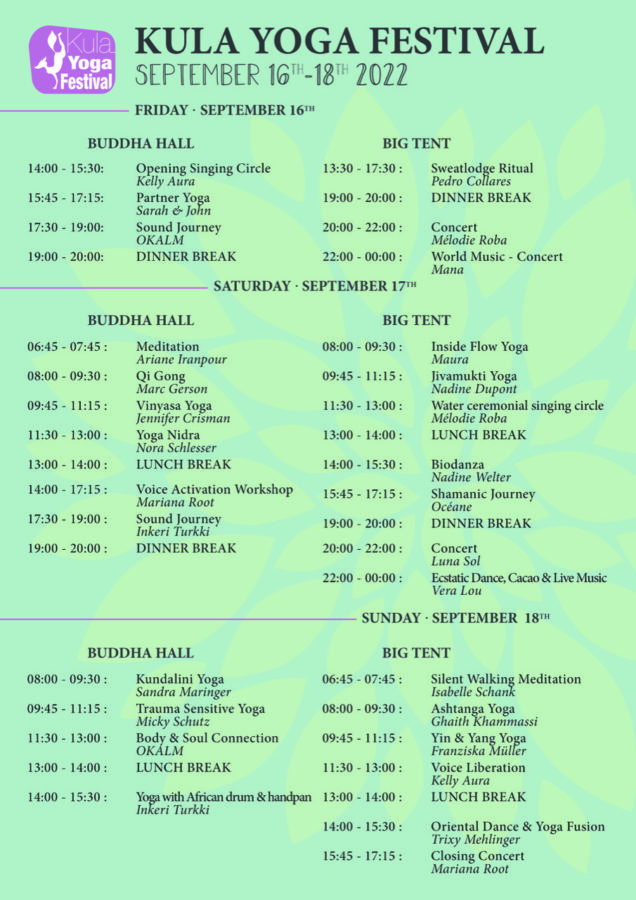 Kula Yoga Festival

KULA YOGA FESTIVAL
SEPTEMBER 16TH-18TH 2022

FRIDAY · SEPTEMBER 16TH

BUDDHA HALL

14:00 - 15:30: Opening Singing Circle
Kelly Aura

15:45 - 17:15: Partner Yoga
Sarah & John

17:30 - 19:00: Sound Journey
OKALM

19:00 - 20:00: DINNER BREAK

BIG TENT

13:30 - 17:30 : Sweatlodge Ritual
Pedro Collares

19:00 - 20:00 : DINNER BREAK

20:00 - 22:00 : Concert
Mélodie Roba

22:00 - 00:00 : World Music - Concert
Mana

SATURDAY · SEPTEMBER 17TH

BUDDHA HALL

06:45 - 07:45 : Meditation
Ariane Iranpour

08:00 - 09:30 : Qi Gong
Marc Gerson

09:45 - 11:15 : Vinyasa Yoga
Jennifer Crisman

11:30 - 13:00 : Yoga Nidra
Nora Schlesser

13:00 - 14:00 : LUNCH BREAK

14:00 - 17:15 : Voice Activation Workshop
Mariana Root

17:30 - 19:00 : Sound Journey
Inkeri Turkki

19:00 - 20:00 : DINNER BREAK

BIG TENT

08:00 - 09:30 : Inside Flow Yoga
Maura

09:45 - 11:15 : Jivamukti Yoga
Nadine Dupont

11:30 - 13:00 : Water ceremonial singing circle
Mélodie Roba

13:00 - 14:00 : LUNCH BREAK

14:00 - 15:30 : Biodanza
Nadine Welter

15:45 - 17:15 : Shamanic Journey
Océane

19:00 - 20:00 : DINNER BREAK

20:00 - 22:00 : Concert
Luna Sol

22:00 - 00:00 : Ecstatic Dance, Cacao & Live Music
Vera Lou

SUNDAY · SEPTEMBER 18TH

BUDDHA HALL

08:00 - 09:30 : Kundalini Yoga
Sandra Maringer

09:45 - 11:15 : Trauma Sensitive Yoga
Micky Schutz

11:30 - 13:00 : Body & Soul Connection
OKALM

13:00 - 14:00 : LUNCH BREAK

14:00 - 15:30 : Yoga with African drum & handpan
Inkeri Turkki

BIG TENT

06:45 - 07:45 : Silent Walking Meditation
Isabelle Schank

08:00 - 09:30 : Ashtanga Yoga
Ghaith Khammassi

09:45 - 11:15 : Yin & Yang Yoga
Franziska Müller

11:30 - 13:00 : Voice Liberation
Kelly Aura

13:00 - 14:00 : LUNCH BREAK

14:00 - 15:30 : Oriental Dance & Yoga Fusion
Trixy Mehlinger

15:45 - 17:15 : Closing Concert
Mariana Root